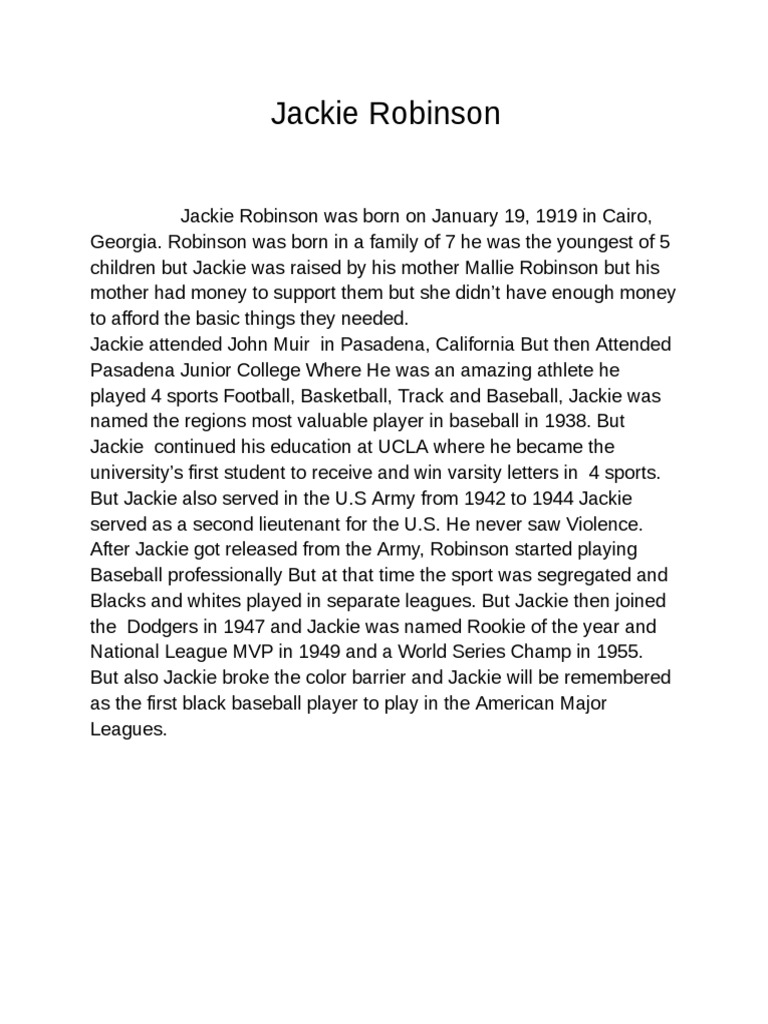 Jackie Robinson

Jackie Robinson was born on January 19, 1919 in Cairo, Georgia. Robinson was born in a family of 7 he was the youngest of 5 children but Jackie was raised by his mother Mallie Robinson but his mother had money to support them but she didn't have enough money to afford the basic things they needed.

Jackie attended John Muir in Pasadena, California But then Attended Pasadena Junior College Where He was an amazing athlete he played 4 sports Football, Basketball, Track and Baseball, Jackie was named the regions most valuable player in baseball in 1938. But Jackie continued his education at UCLA where he became the university's first student to receive and win varsity letters in 4 sports. But Jackie also served in the U.S Army from 1942 to 1944 Jackie served as a second lieutenant for the U.S. He never saw Violence. After Jackie got released from the Army, Robinson started playing Baseball professionally But at that time the sport was segregated and Blacks and whites played in separate leagues. But Jackie then joined the Dodgers in 1947 and Jackie was named Rookie of the year and National League MVP in 1949 and a World Series Champ in 1955. But also Jackie broke the color barrier and Jackie will be remembered as the first black baseball player to play in the American Major Leagues.